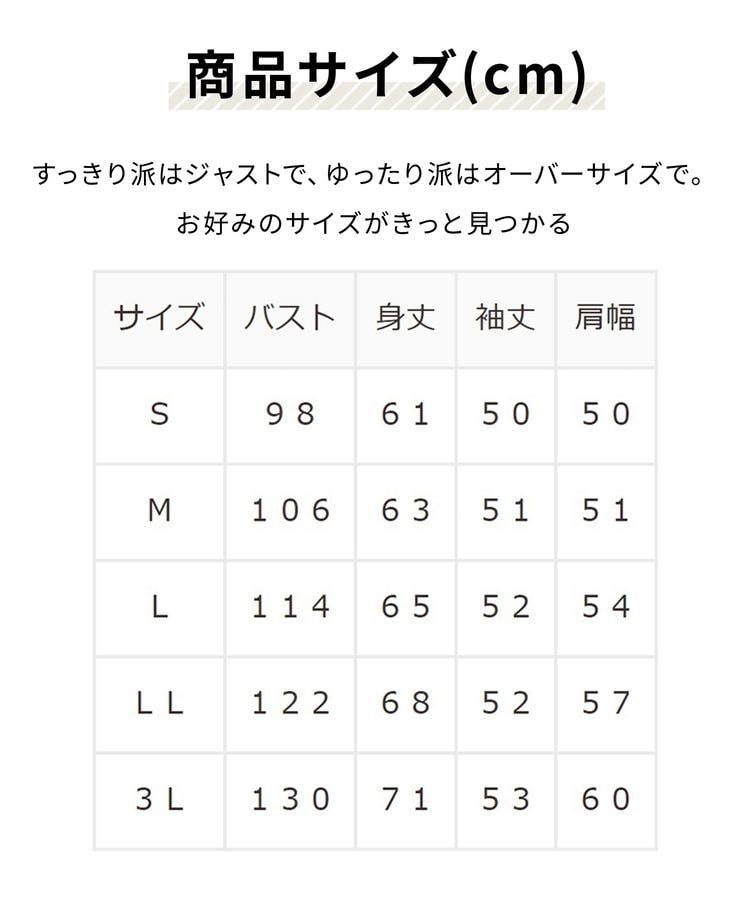 商品サイズ(cm)

すっきり派はジャストで、ゆったり派はオーバーサイズで。
お好みのサイズがきっと見つかる

| サイズ | バスト | 身丈 | 袖丈 | 肩幅 |
|---|---|---|---|---|
| S | 98 | 61 | 50 | 50 |
| M | 106 | 63 | 51 | 51 |
| L | 114 | 65 | 52 | 54 |
| LL | 122 | 68 | 52 | 57 |
| 3L | 130 | 71 | 53 | 60 |